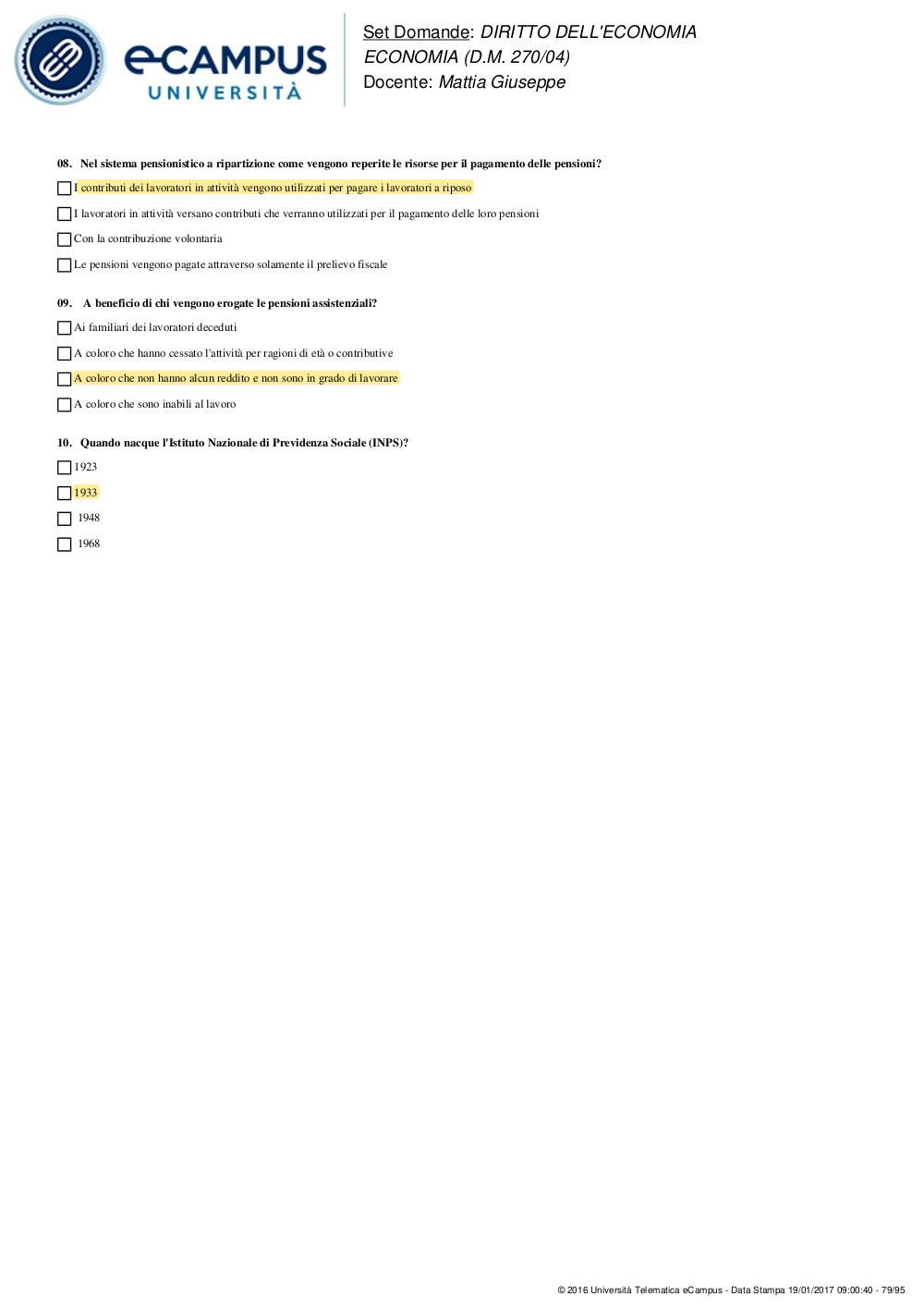 eCAMPUS UNIVERSITÀ

Set Domande: DIRITTO DELL'ECONOMIA ECONOMIA (D.M. 270/04)
Docente: Mattia Giuseppe

08. Nel sistema pensionistico a ripartizione come vengono reperite le risorse per il pagamento delle pensioni?

I contributi dei lavoratori in attività vengono utilizzati per pagare i lavoratori a riposo

I lavoratori in attività versano contributi che verranno utilizzati per il pagamento delle loro pensioni

Con la contribuzione volontaria

Le pensioni vengono pagate attraverso solamente il prelievo fiscale

09. A beneficio di chi vengono erogate le pensioni assistenziali?

Ai familiari dei lavoratori deceduti

A coloro che hanno cessato l'attività per ragioni di età o contributive

A coloro che non hanno alcun reddito e non sono in grado di lavorare

A coloro che sono inabili al lavoro

10. Quando nacque l'Istituto Nazionale di Previdenza Sociale (INPS)?

1923

1933

1948

1968

© 2016 Università Telematica eCampus - Data Stampa 19/01/2017 09:00:40 - 79/95